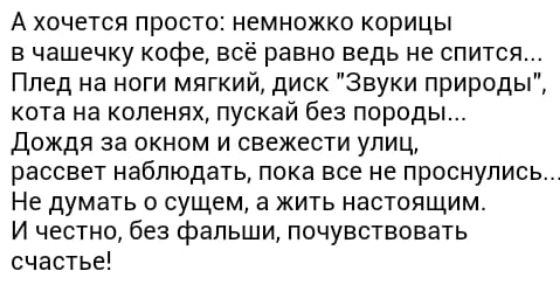 А хочется просто: немножко корицы
в чашечку кофе, всё равно ведь не спится...
Плед на ноги мягкий, диск "Звуки природы",
кота на коленях, пускай без породы...
Дождя за окном и свежести улиц,
рассвет наблюдать, пока все не проснулись...
Не думать о сущем, а жить настоящим.
И честно, без фальши, почувствовать
счастье!